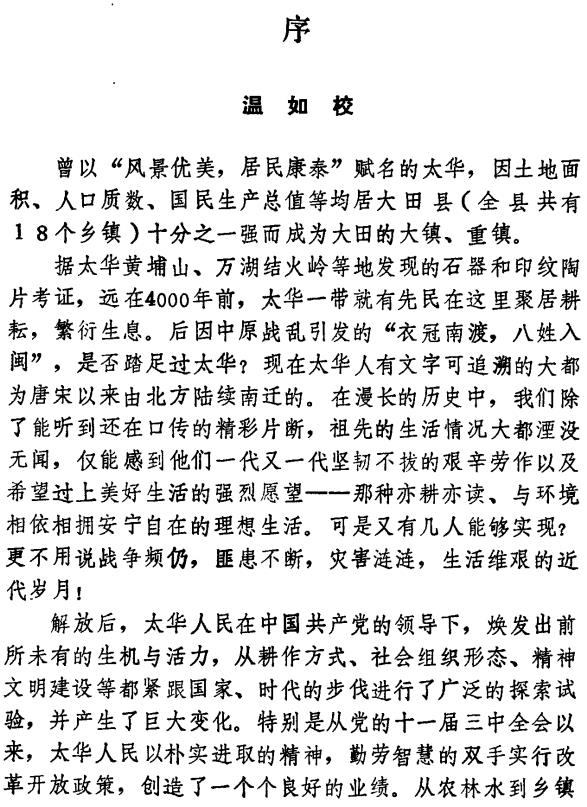 序

温如校

曾以“风景优美，居民康泰”赋名的太华，因土地面积、人口质数、国民生产总值等均居大田县（全县共有18个乡镇）十分之一强而成为大田的大镇、重镇。

据太华黄埔山、万湖结火岭等地发现的石器和印纹陶片考证，远在4000年前，太华一带就有先民在这里聚居耕耘，繁衍生息。后因中原战乱引发的“衣冠南渡，八姓入闽”，是否踏足过太华？现在太华人有文字可追溯的大都为唐宋以来由北方陆续南迁的。在漫长的历史中，我们除了能听到还在口传的精彩片断，祖先的生活情况大都湮没无闻，仅能感到他们一代又一代坚韧不拔的艰辛劳作以及希望过上美好生活的强烈愿望——那种亦耕亦读、与环境相依相拥安宁自在的理想生活。可是又有几人能够实现？更不用说战争频仍，匪患不断，灾害涟涟，生活维艰的近代岁月！

解放后，太华人民在中国共产党的领导下，焕发出前所未有的生机与活力，从耕作方式、社会组织形态、精神文明建设等都紧跟国家、时代的步伐进行了广泛的探索试验，并产生了巨大变化。特别是从党的十一届三中全会以来，太华人民以朴实进取的精神，勤劳智慧的双手实行改革开放政策，创造了一个个良好的业绩。从农林水到乡镇